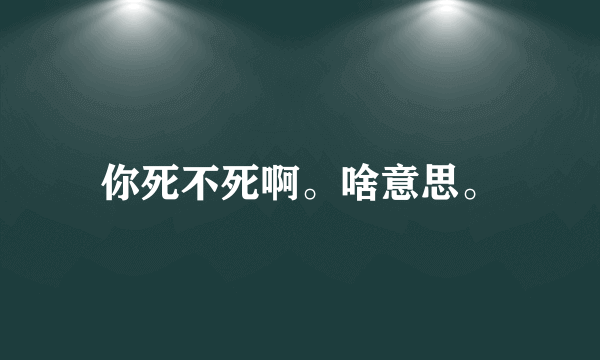 你死不死啊。啥意思。